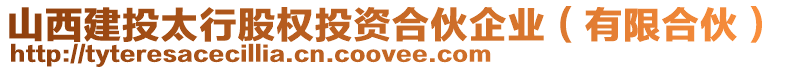 山西建投太行股权投资合伙企业（有限合伙）
http://tyteresacecillia.cn.coovee.com